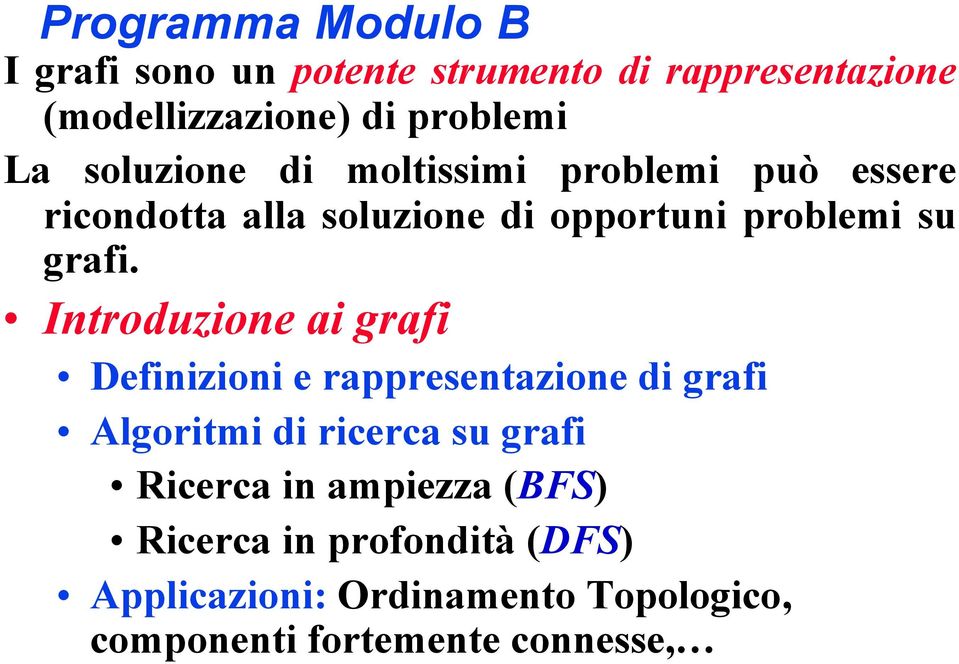 Programma Modulo B

I grafi sono un potente strumento di rappresentazione (modellizzazione) di problemi

La soluzione di moltissimi problemi può essere ricondotta alla soluzione di opportuni problemi su grafi.

• Introduzione ai grafi
  • Definizioni e rappresentazione di grafi
  • Algoritmi di ricerca su grafi
    • Ricerca in ampiezza (BFS)
    • Ricerca in profondità (DFS)
  • Applicazioni: Ordinamento Topologico, componenti fortemente connesse,…